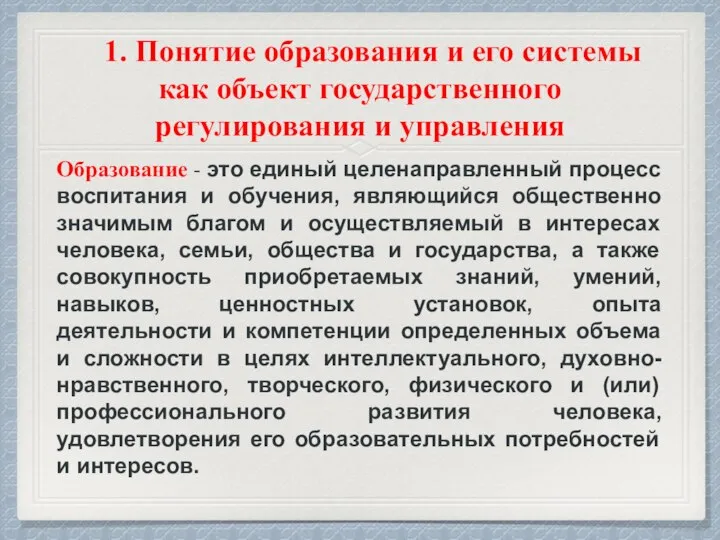 1. Понятие образования и его системы как объект государственного регулирования и управления

Образование - это единый целенаправленный процесс воспитания и обучения, являющийся общественно значимым благом и осуществляемый в интересах человека, семьи, общества и государства, а также совокупность приобретаемых знаний, умений, навыков, ценностных установок, опыта деятельности и компетенции определенных объема и сложности в целях интеллектуального, духовно-нравственного, творческого, физического и (или) профессионального развития человека, удовлетворения его образовательных потребностей и интересов.